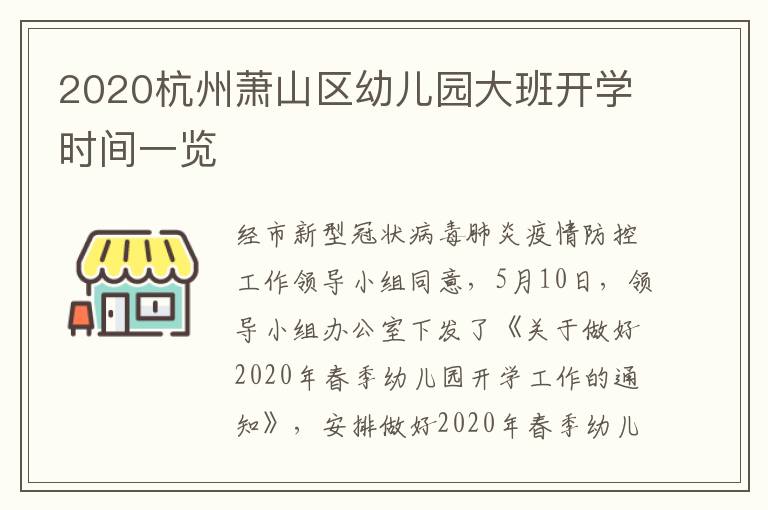 2020杭州萧山区幼儿园大班开学时间一览

经市新型冠状病毒肺炎疫情防控工作领导小组同意，5月10日，领导小组办公室下发了《关于做好2020年春季幼儿园开学工作的通知》，安排做好2020年春季幼儿